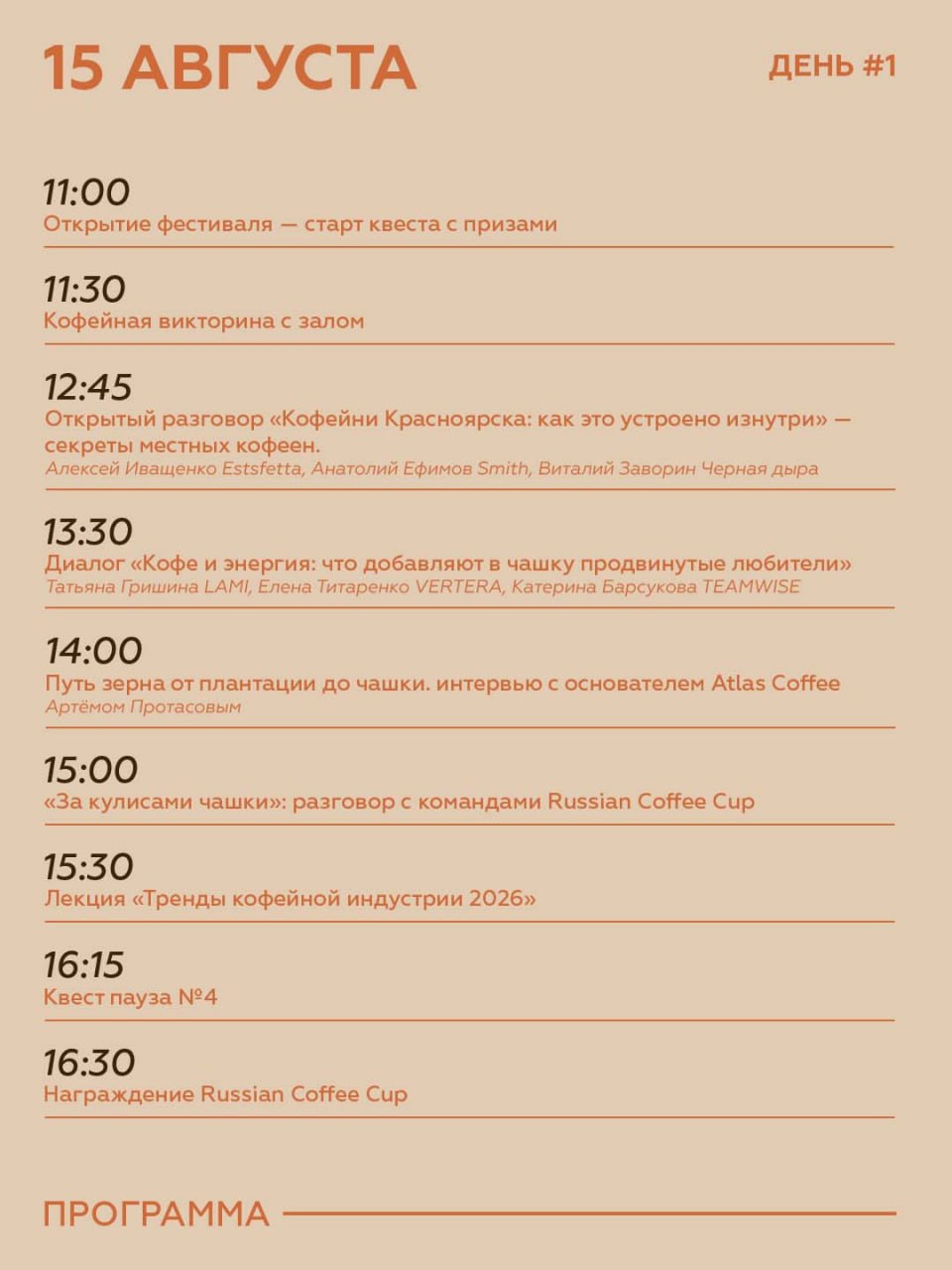 15 АВГУСТА

ДЕНЬ #1

11:00
Открытие фестиваля — старт квеста с призами

11:30
Кофейная викторина с залом

12:45
Открытый разговор «Кофейни Красноярска: как это устроено изнутри» — секреты местных кофеен.
Алексей Иващенко Estsfetta, Анатолий Ефимов Smith, Виталий Заворин Черная дыра

13:30
Диалог «Кофе и энергия: что добавляют в чашку продвинутые любители»
Татьяна Гришина LAMI, Елена Титаренко VERTERA, Катерина Барсукова TEAMWISE

14:00
Путь зерна от плантации до чашки. интервью с основателем Atlas Coffee
Артёмом Протасовым

15:00
«За кулисами чашки»: разговор с командами Russian Coffee Cup

15:30
Лекция «Тренды кофейной индустрии 2026»

16:15
Квест пауза №4

16:30
Награждение Russian Coffee Cup

ПРОГРАММА